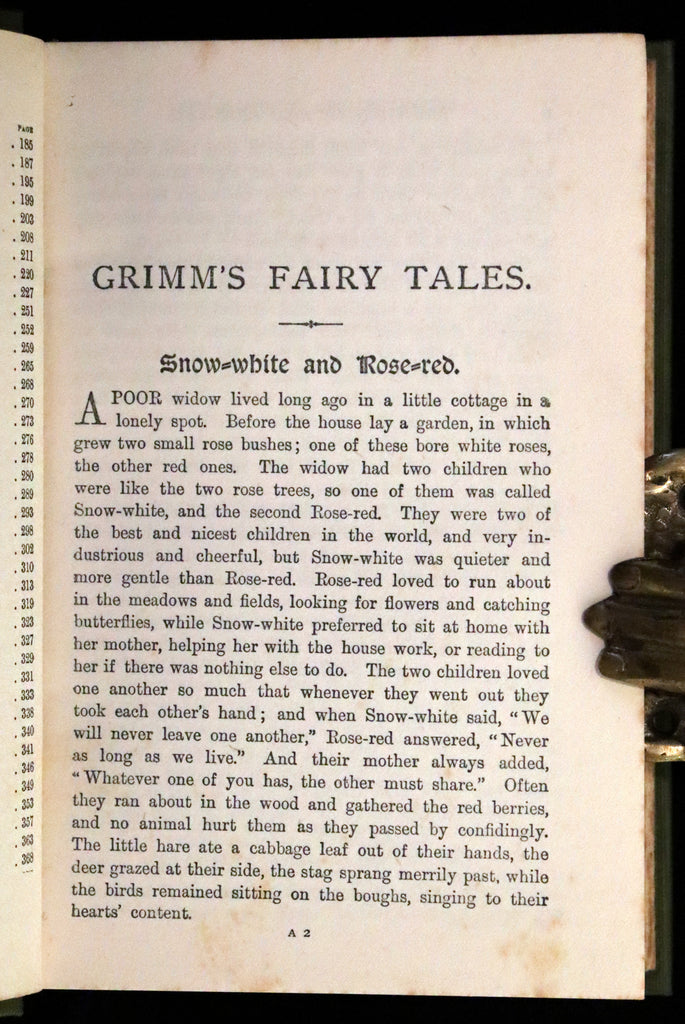 PAGE
. 185
. 187
. 195
. 199
. 203
. 208
. 211
. 220
. 227
. 251
. 252
. 259
. 265
. 268
. 270
. 273
. 276
. 278
. 280
. 289
. 293
. 298
. 302
. 310
. 313
. 319
. 323
. 327
. 329
. 331
. 333
. 338
. 340
. 341
. 346
. 349
. 353
. 357
. 363
. 368

GRIMM'S FAIRY TALES.

Snow-white and Rose-red.

A POOR widow lived long ago in a little cottage in a lonely spot. Before the house lay a garden, in which grew two small rose bushes; one of these bore white roses, the other red ones. The widow had two children who were like the two rose trees, so one of them was called Snow-white, and the second Rose-red. They were two of the best and nicest children in the world, and very industrious and cheerful, but Snow-white was quieter and more gentle than Rose-red. Rose-red loved to run about in the meadows and fields, looking for flowers and catching butterflies, while Snow-white preferred to sit at home with her mother, helping her with the house work, or reading to her if there was nothing else to do. The two children loved one another so much that whenever they went out they took each other's hand; and when Snow-white said, "We will never leave one another," Rose-red answered, "Never as long as we live." And their mother always added, "Whatever one of you has, the other must share." Often they ran about in the wood and gathered the red berries, and no animal hurt them as they passed by confidingly. The little hare ate a cabbage leaf out of their hands, the deer grazed at their side, the stag sprang merrily past, while the birds remained sitting on the boughs, singing to their hearts' content.

A 2